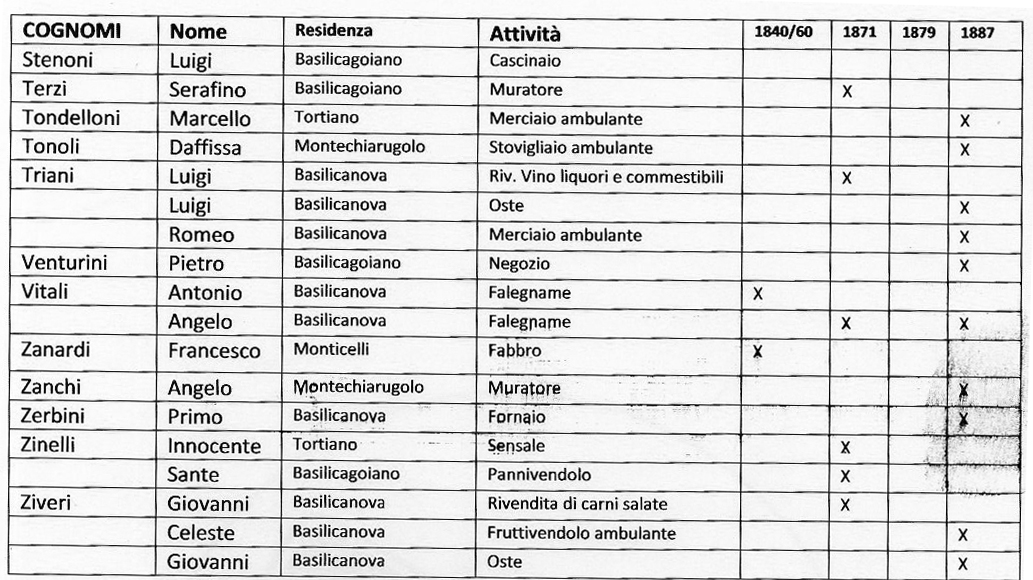 | COGNOMI | Nome | Residenza | Attività | 1840/60 | 1871 | 1879 | 1887 |
|---|---|---|---|---|---|---|---|
| Stenoni | Luigi | Basilicagoiano | Cascinaio | | | | |
| Terzi | Serafino | Basilicagoiano | Muratore | | X | | |
| Tondelloni | Marcello | Tortiano | Merciaio ambulante | | | | X |
| Tonoli | Daffissa | Montechiarugolo | Stovigliaio ambulante | | | | X |
| Triani | Luigi | Basilicanova | Riv. Vino liquori e commestibili | | X | | |
| | Luigi | Basilicanova | Oste | | | | X |
| | Romeo | Basilicanova | Merciaio ambulante | | | | X |
| Venturini | Pietro | Basilicagoiano | Negozio | | | | X |
| Vitali | Antonio | Basilicanova | Falegname | X | | | |
| | Angelo | Basilicanova | Falegname | | X | | X |
| Zanardi | Francesco | Monticelli | Fabbro | X | | | |
| Zanchi | Angelo | Montechiarugolo | Muratore | | | | X |
| Zerbini | Primo | Basilicanova | Fornaio | | | | X |
| Zinelli | Innocente | Tortiano | Sensale | | X | | |
| | Sante | Basilicagoiano | Pannivendolo | | X | | |
| Ziveri | Giovanni | Basilicanova | Rivendita di carni salate | | X | | |
| | Celeste | Basilicanova | Fruttivendolo ambulante | | | | X |
| | Giovanni | Basilicanova | Oste | | | | X |